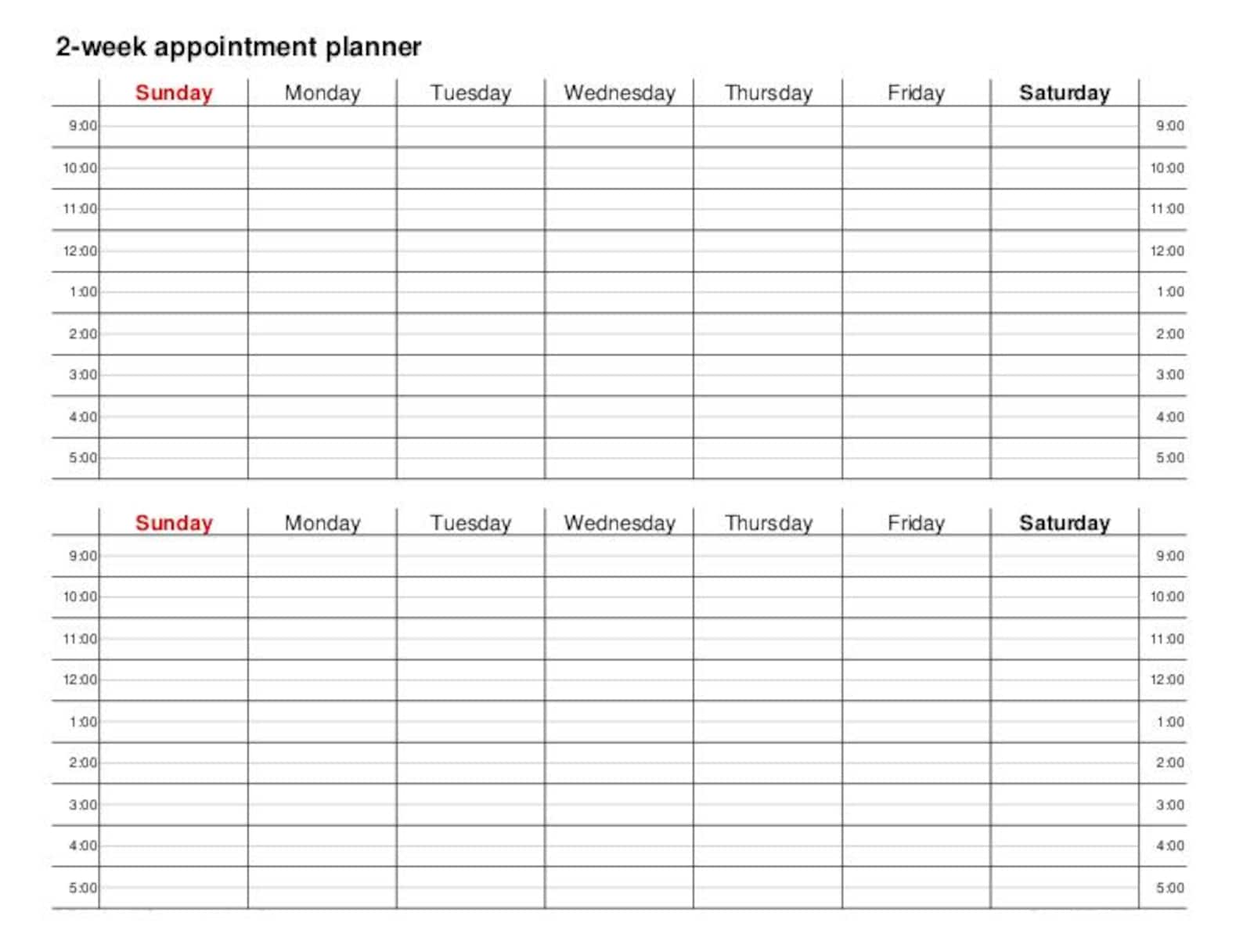 2-week appointment planner

| | Sunday | Monday | Tuesday | Wednesday | Thursday | Friday | Saturday | |
|---|---|---|---|---|---|---|---|---|
| 9:00 | | | | | | | | 9:00 |
| 10:00 | | | | | | | | 10:00 |
| 11:00 | | | | | | | | 11:00 |
| 12:00 | | | | | | | | 12:00 |
| 1:00 | | | | | | | | 1:00 |
| 2:00 | | | | | | | | 2:00 |
| 3:00 | | | | | | | | 3:00 |
| 4:00 | | | | | | | | 4:00 |
| 5:00 | | | | | | | | 5:00 |

| | Sunday | Monday | Tuesday | Wednesday | Thursday | Friday | Saturday | |
|---|---|---|---|---|---|---|---|---|
| 9:00 | | | | | | | | 9:00 |
| 10:00 | | | | | | | | 10:00 |
| 11:00 | | | | | | | | 11:00 |
| 12:00 | | | | | | | | 12:00 |
| 1:00 | | | | | | | | 1:00 |
| 2:00 | | | | | | | | 2:00 |
| 3:00 | | | | | | | | 3:00 |
| 4:00 | | | | | | | | 4:00 |
| 5:00 | | | | | | | | 5:00 |